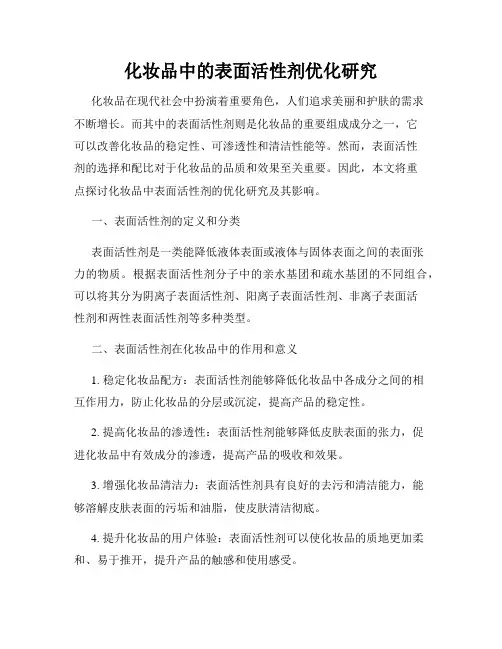 化妆品中的表面活性剂优化研究

化妆品在现代社会中扮演着重要角色，人们追求美丽和护肤的需求不断增长。而其中的表面活性剂则是化妆品的重要组成成分之一，它可以改善化妆品的稳定性、可渗透性和清洁性能等。然而，表面活性剂的选择和配比对于化妆品的品质和效果至关重要。因此，本文将重点探讨化妆品中表面活性剂的优化研究及其影响。

一、表面活性剂的定义和分类

表面活性剂是一类能降低液体表面或液体与固体表面之间的表面张力的物质。根据表面活性剂分子中的亲水基团和疏水基团的不同组合，可以将其分为阴离子表面活性剂、阳离子表面活性剂、非离子表面活性剂和两性表面活性剂等多种类型。

二、表面活性剂在化妆品中的作用和意义

1. 稳定化妆品配方：表面活性剂能够降低化妆品中各成分之间的相互作用力，防止化妆品的分层或沉淀，提高产品的稳定性。

2. 提高化妆品的渗透性：表面活性剂能够降低皮肤表面的张力，促进化妆品中有效成分的渗透，提高产品的吸收和效果。

3. 增强化妆品清洁力：表面活性剂具有良好的去污和清洁能力，能够溶解皮肤表面的污垢和油脂，使皮肤清洁彻底。

4. 提升化妆品的用户体验：表面活性剂可以使化妆品的质地更加柔和、易于推开，提升产品的触感和使用感受。